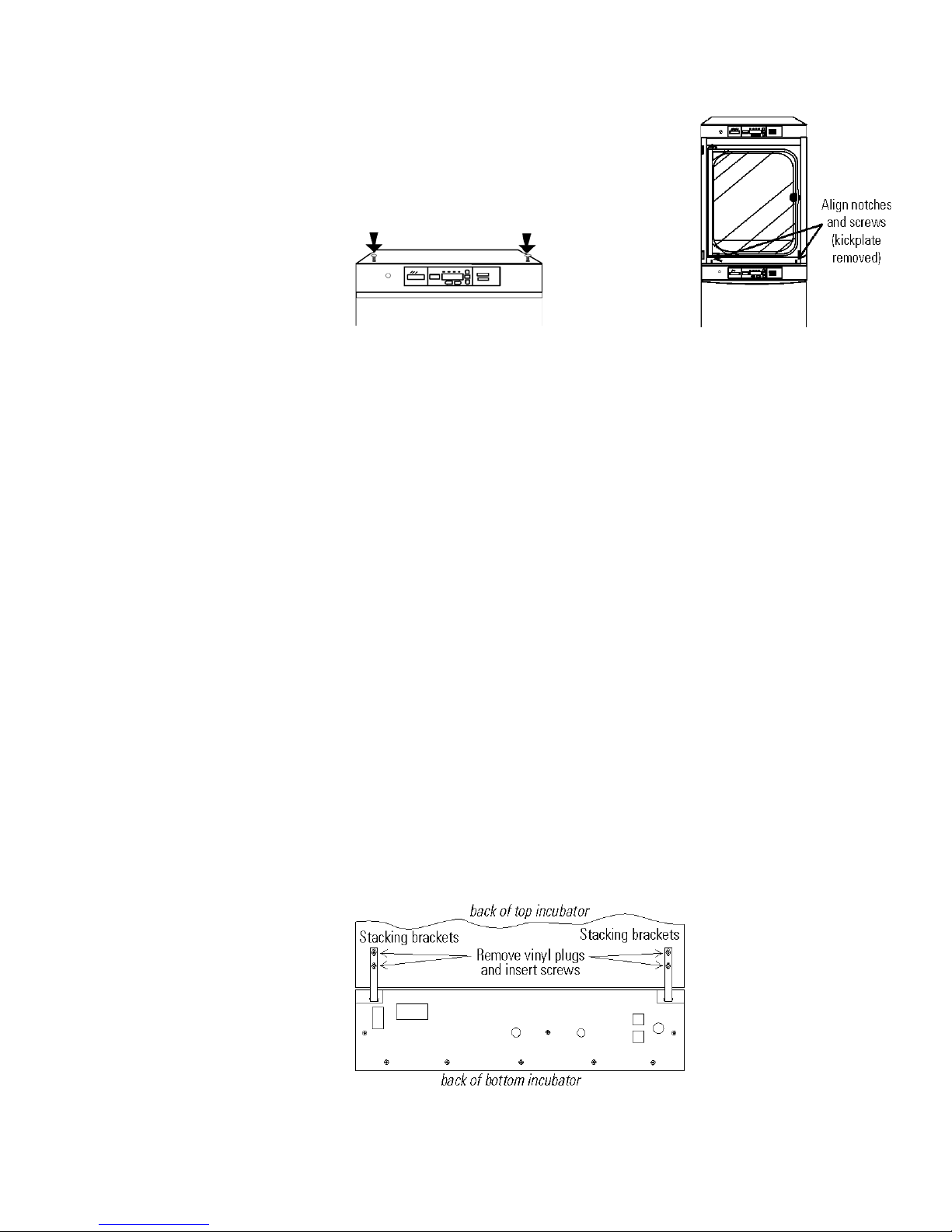 Align notches and screws (kickplate removed)

back of top incubator

Stacking brackets

Stacking brackets

Remove vinyl plugs and insert screws

back of bottom incubator